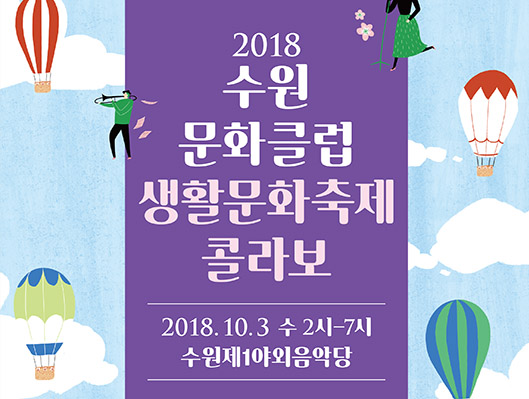 2018
수원
문화클럽
생활문화축제
콜라보

2018. 10. 3 수 2시-7시
수원제1야외음악당